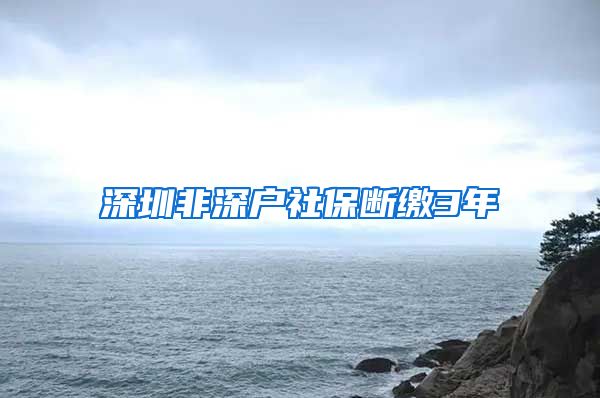 深圳非深户社保断缴3年